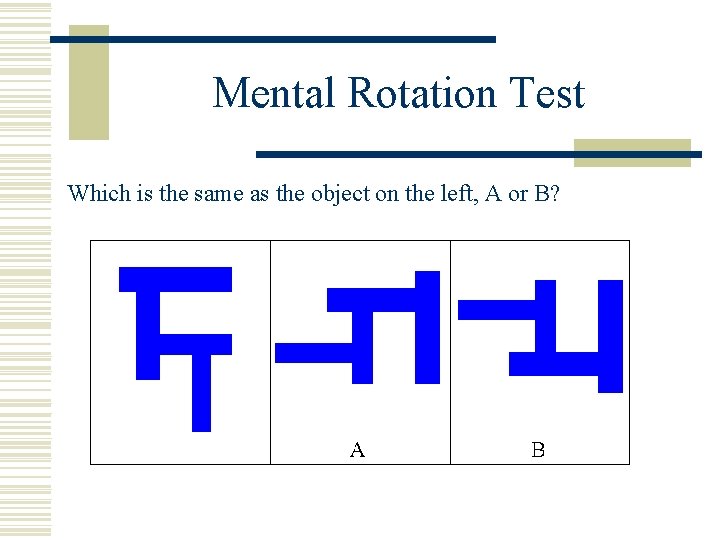 Mental Rotation Test

Which is the same as the object on the left, A or B?

A

B